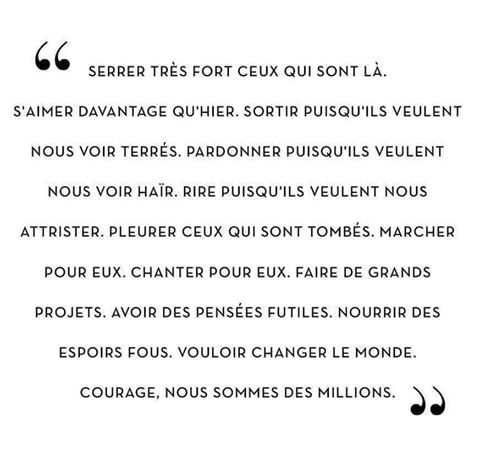 “ SERRER TRÈS FORT CEUX QUI SONT LÀ. S'AIMER DAVANTAGE QU'HIER. SORTIR PUISQU'ILS VEULENT NOUS VOIR TERRÉS. PARDONNER PUISQU'ILS VEULENT NOUS VOIR HAÏR. RIRE PUISQU'ILS VEULENT NOUS ATTRISTER. PLEURER CEUX QUI SONT TOMBÉS. MARCHER POUR EUX. CHANTER POUR EUX. FAIRE DE GRANDS PROJETS. AVOIR DES PENSÉES FUTILES. NOURRIR DES ESPOIRS FOUS. VOULOIR CHANGER LE MONDE. COURAGE, NOUS SOMMES DES MILLIONS. ”